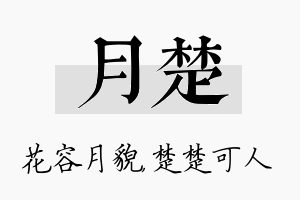 月楚

花容月貌，楚楚可人